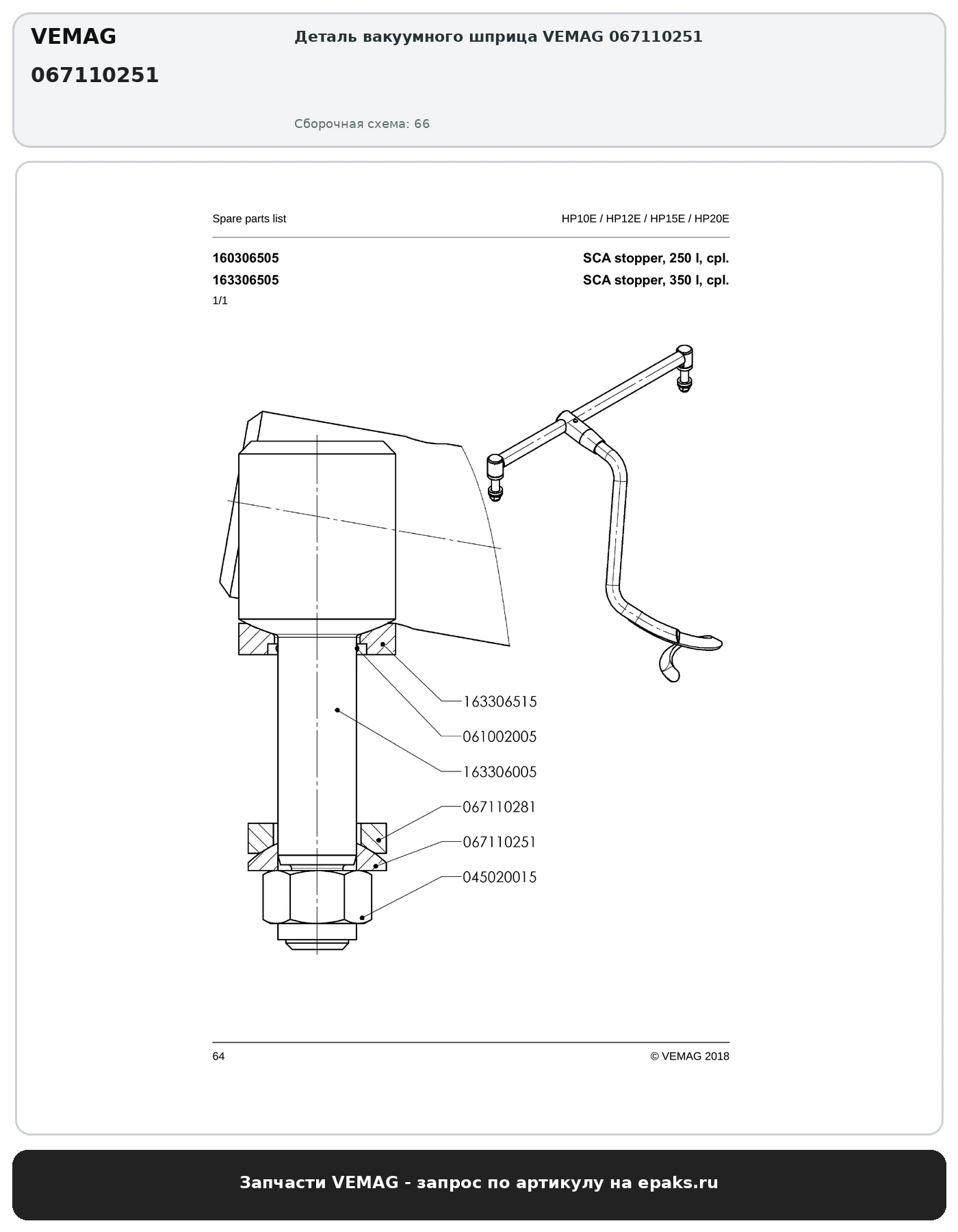 VEMAG

067110251

Деталь вакуумного шприца VEMAG 067110251

Сборочная схема: 66

Spare parts list

HP10E / HP12E / HP15E / HP20E

160306505

SCA stopper, 250 l, cpl.

163306505

SCA stopper, 350 l, cpl.

1/1

163306515

061002005

163306005

067110281

067110251

045020015

64

© VEMAG 2018

Запчасти VEMAG - запрос по артикулу на epaks.ru